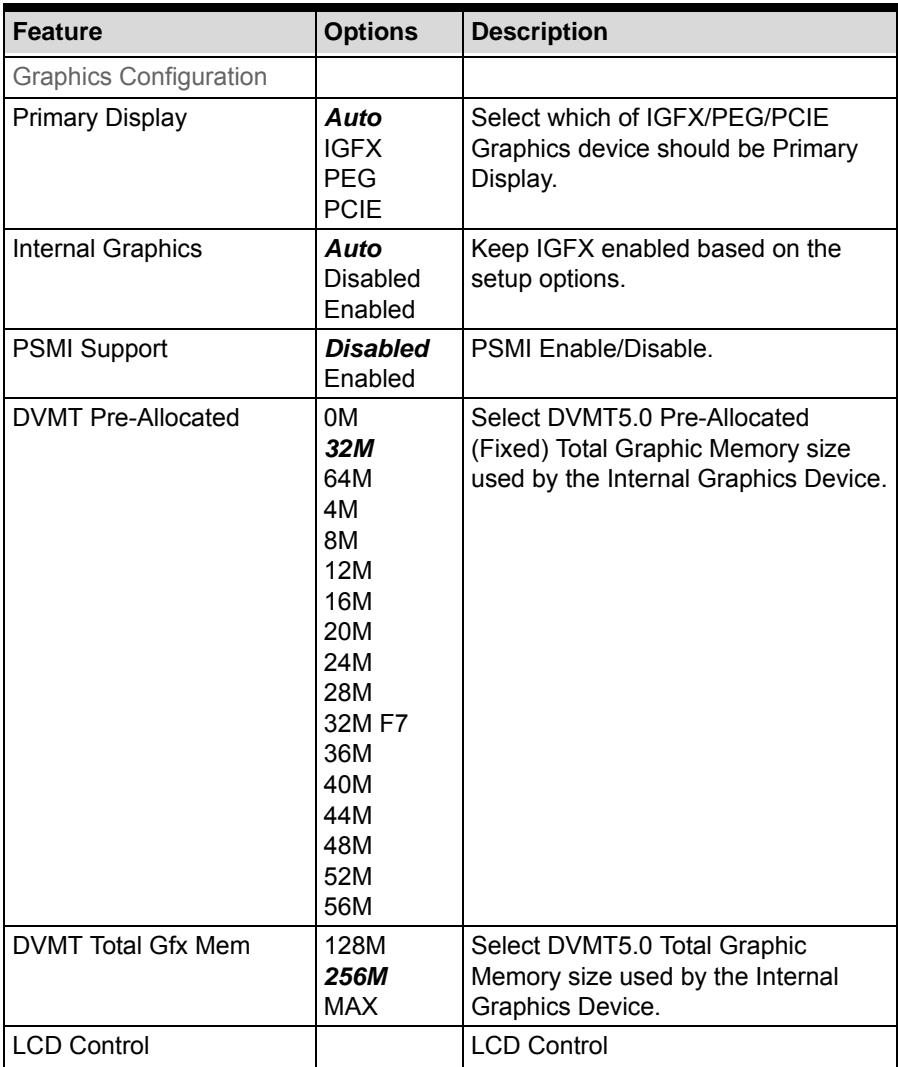 | Feature | Options | Description |
|---|---|---|
| Graphics Configuration | | |
| Primary Display | Auto IGFX PEG PCIE | Select which of IGFX/PEG/PCIE Graphics device should be Primary Display. |
| Internal Graphics | Auto Disabled Enabled | Keep IGFX enabled based on the setup options. |
| PSMI Support | Disabled Enabled | PSMI Enable/Disable. |
| DVMT Pre-Allocated | 0M 32M 64M 4M 8M 12M 16M 20M 24M 28M 32M F7 36M 40M 44M 48M 52M 56M | Select DVMT5.0 Pre-Allocated (Fixed) Total Graphic Memory size used by the Internal Graphics Device. |
| DVMT Total Gfx Mem | 128M 256M MAX | Select DVMT5.0 Total Graphic Memory size used by the Internal Graphics Device. |
| LCD Control | | LCD Control |